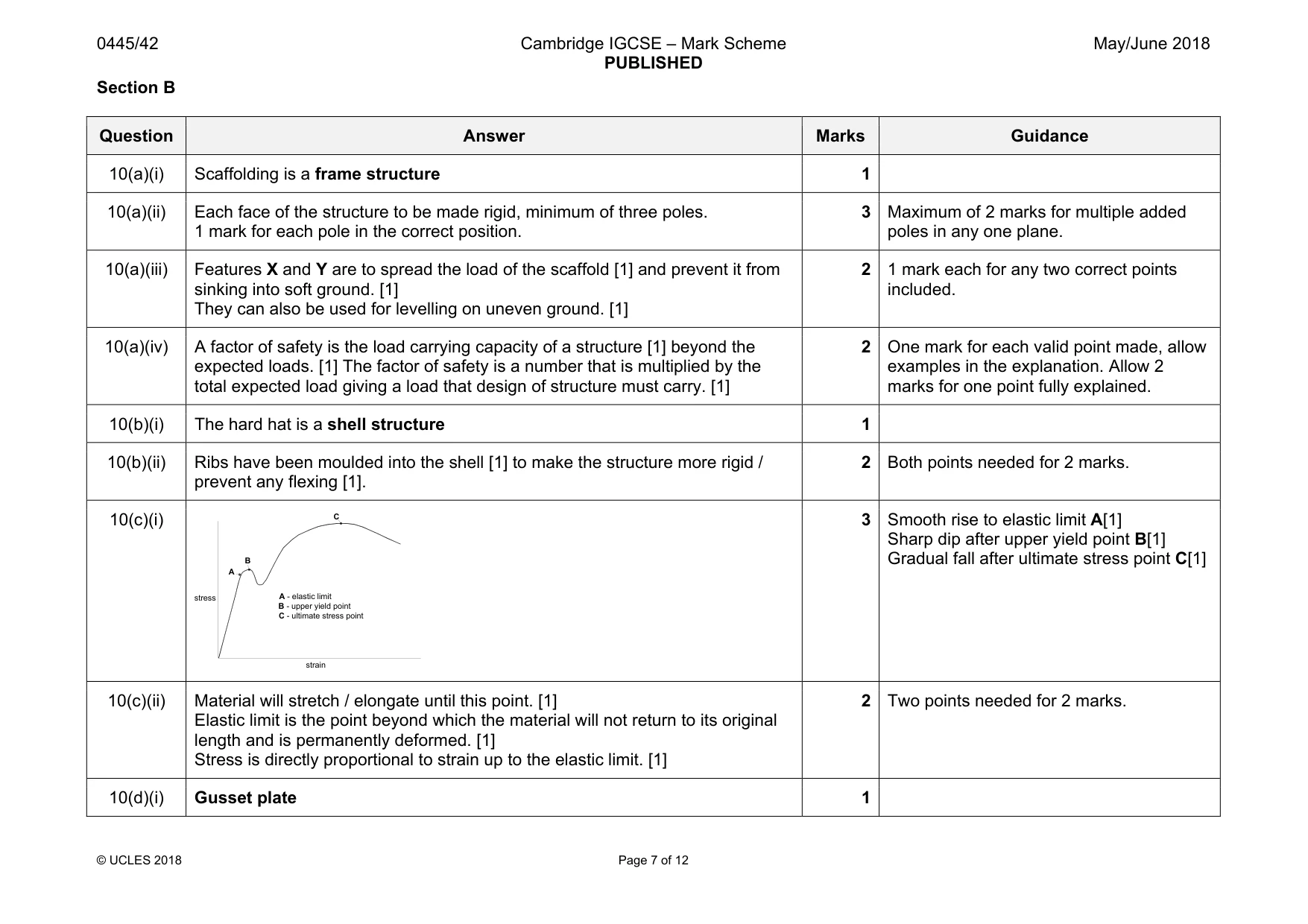 0445/42 Cambridge IGCSE – Mark Scheme PUBLISHED May/June 2018

Section B

| Question | Answer | Marks | Guidance |
|---|---|---|---|
| 10(a)(i) | Scaffolding is a frame structure | 1 | |
| 10(a)(ii) | Each face of the structure to be made rigid, minimum of three poles. 1 mark for each pole in the correct position. | 3 | Maximum of 2 marks for multiple added poles in any one plane. |
| 10(a)(iii) | Features X and Y are to spread the load of the scaffold [1] and prevent it from sinking into soft ground. [1] They can also be used for levelling on uneven ground. [1] | 2 | 1 mark each for any two correct points included. |
| 10(a)(iv) | A factor of safety is the load carrying capacity of a structure [1] beyond the expected loads. [1] The factor of safety is a number that is multiplied by the total expected load giving a load that design of structure must carry. [1] | 2 | One mark for each valid point made, allow examples in the explanation. Allow 2 marks for one point fully explained. |
| 10(b)(i) | The hard hat is a shell structure | 1 | |
| 10(b)(ii) | Ribs have been moulded into the shell [1] to make the structure more rigid / prevent any flexing [1]. | 2 | Both points needed for 2 marks. |
| 10(c)(i) | C B A stress A - elastic limit B - upper yield point C - ultimate stress point strain | 3 | Smooth rise to elastic limit A[1] Sharp dip after upper yield point B[1] Gradual fall after ultimate stress point C[1] |
| 10(c)(ii) | Material will stretch / elongate until this point. [1] Elastic limit is the point beyond which the material will not return to its original length and is permanently deformed. [1] Stress is directly proportional to strain up to the elastic limit. [1] | 2 | Two points needed for 2 marks. |
| 10(d)(i) | Gusset plate | 1 | |

© UCLES 2018 Page 7 of 12